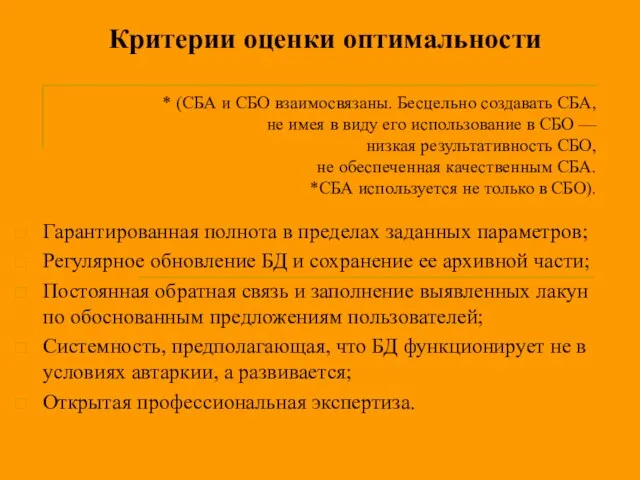 Критерии оценки оптимальности

* (СБА и СБО взаимосвязаны. Бесцельно создавать СБА, не имея в виду его использование в СБО — низкая результативность СБО, не обеспеченная качественным СБА. *СБА используется не только в СБО).

Гарантированная полнота в пределах заданных параметров;
Регулярное обновление БД и сохранение ее архивной части;
Постоянная обратная связь и заполнение выявленных лакун по обоснованным предложениям пользователей;
Системность, предполагающая, что БД функционирует не в условиях автаркии, а развивается;
Открытая профессиональная экспертиза.